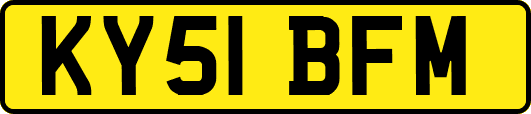 KY51 BFM